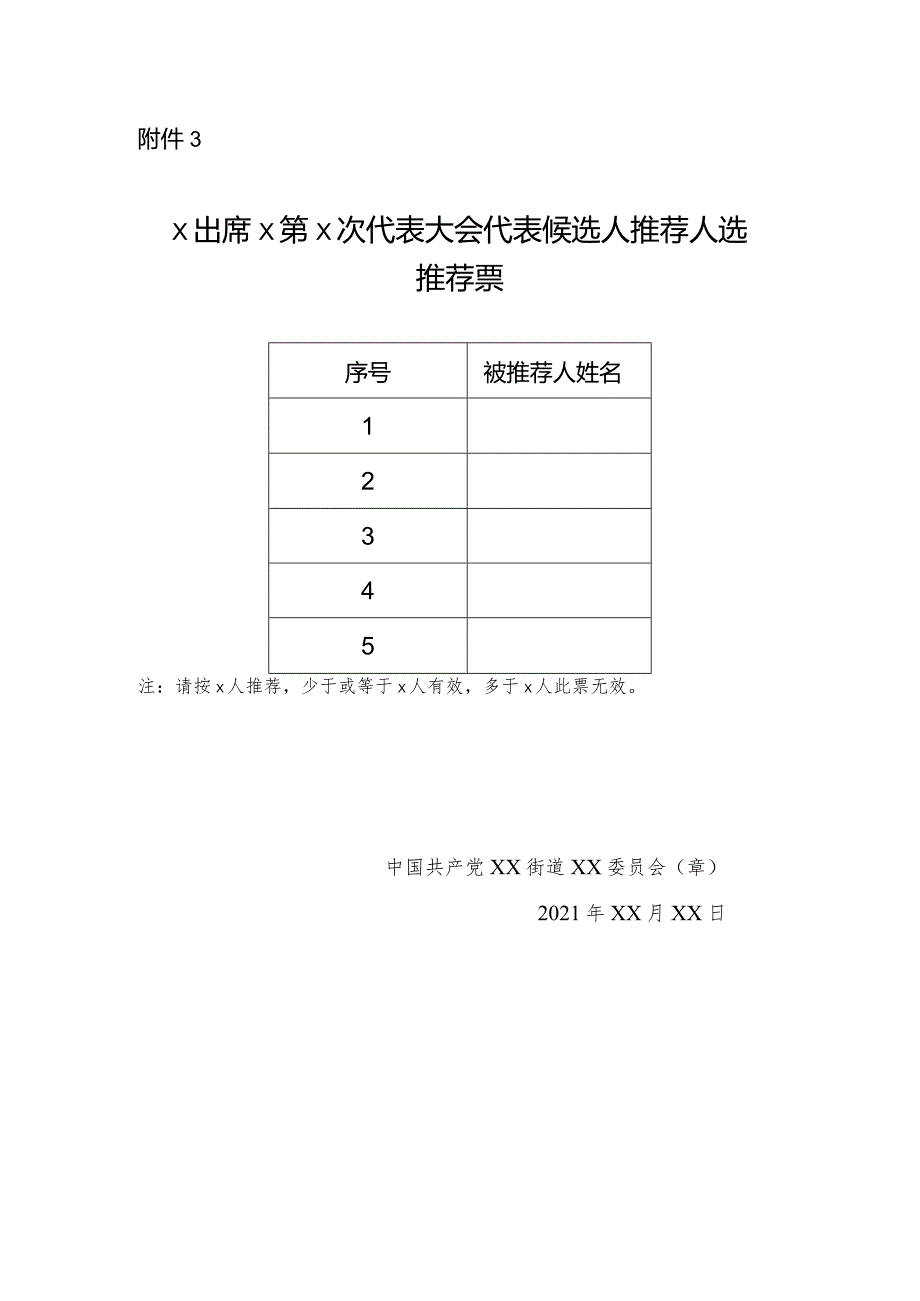 附件 3

x 出席 x 第 x 次代表大会代表候选人推荐人选推荐票

| 序号 | 被推荐人姓名 |
|---|---|
| 1 | |
| 2 | |
| 3 | |
| 4 | |
| 5 | |

注：请按 x 人推荐，少于或等于 x 人有效，多于 x 人此票无效。

中国共产党 XX 街道 XX 委员会（章）

2021 年 XX 月 XX 日